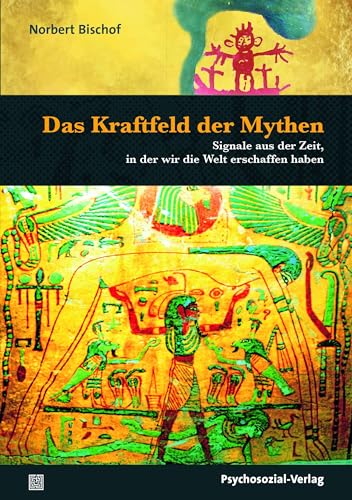 Norbert Bischof

Das Kraftfeld der Mythen

Signale aus der Zeit, in der wir die Welt erschaffen haben

Psychosozial-Verlag